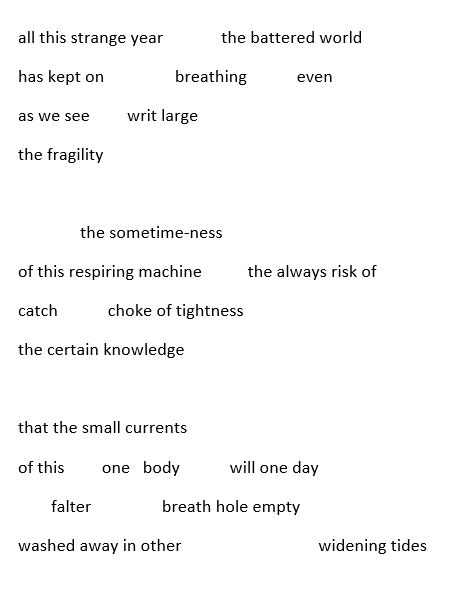 all this strange year the battered world
has kept on breathing even
as we see writ large
the fragility

the sometime-ness
of this respiring machine the always risk of
catch choke of tightness
the certain knowledge

that the small currents
of this one body will one day
falter breath hole empty
washed away in other widening tides